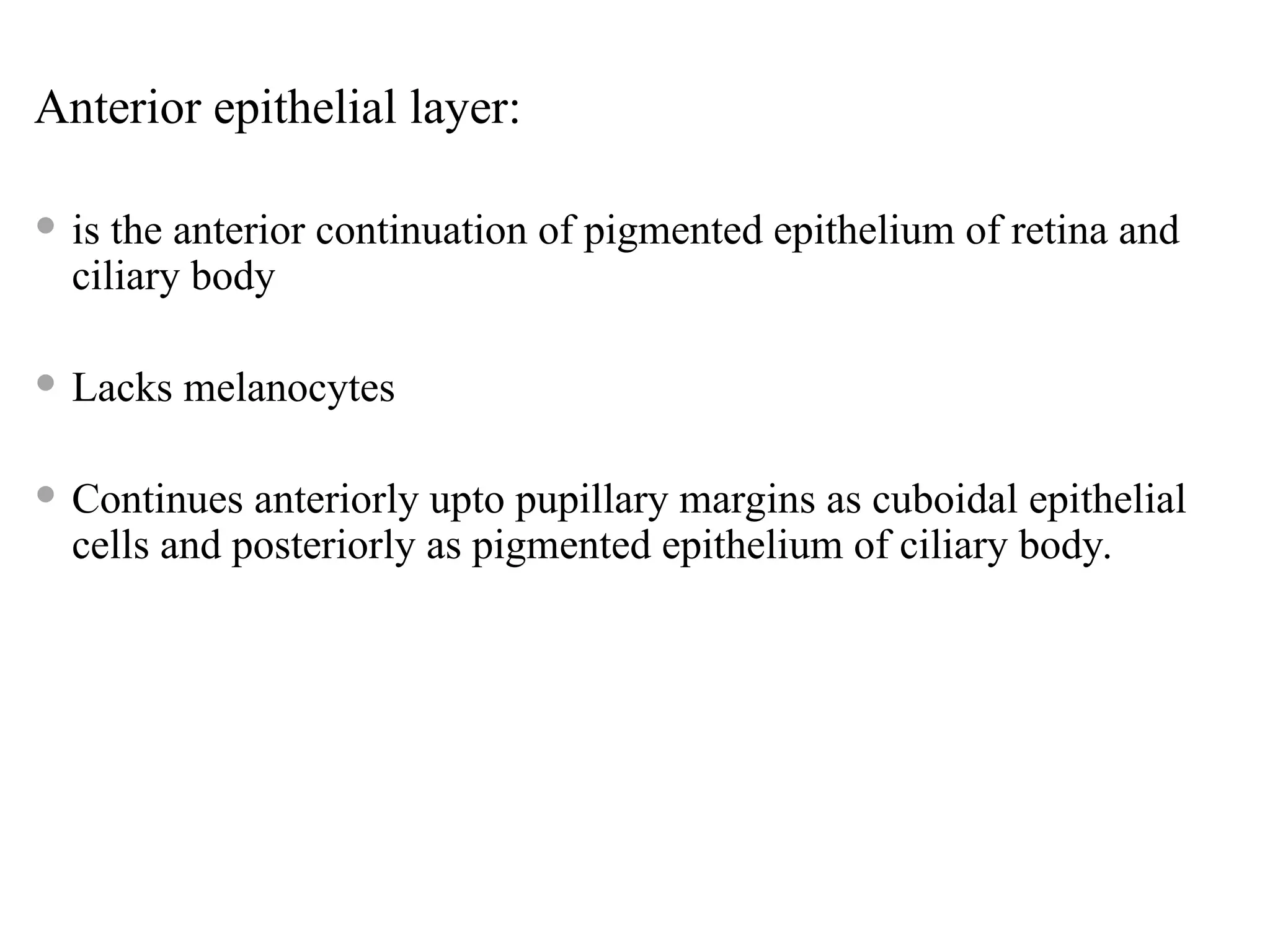 Anterior epithelial layer:

- is the anterior continuation of pigmented epithelium of retina and ciliary body

- Lacks melanocytes

- Continues anteriorly upto pupillary margins as cuboidal epithelial cells and posteriorly as pigmented epithelium of ciliary body.